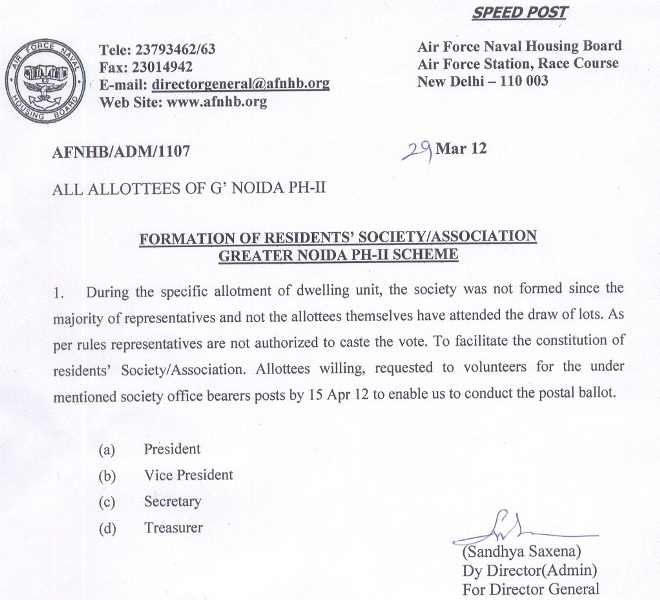 SPEED POST

AIR FORCE NAVAL HOUSING BOARD

Tele: 23793462/63
Fax: 23014942
E-mail: directorgeneral@afnhb.org
Web Site: www.afnhb.org

Air Force Naval Housing Board
Air Force Station, Race Course
New Delhi – 110 003

AFNHB/ADM/1107

29 Mar 12

ALL ALLOTTEES OF G' NOIDA PH-II

FORMATION OF RESIDENTS' SOCIETY/ASSOCIATION
GREATER NOIDA PH-II SCHEME

1. During the specific allotment of dwelling unit, the society was not formed since the majority of representatives and not the allottees themselves have attended the draw of lots. As per rules representatives are not authorized to caste the vote. To facilitate the constitution of residents' Society/Association. Allottees willing, requested to volunteers for the under mentioned society office bearers posts by 15 Apr 12 to enable us to conduct the postal ballot.

(a) President
(b) Vice President
(c) Secretary
(d) Treasurer

(Sandhya Saxena)
Dy Director(Admin)
For Director General